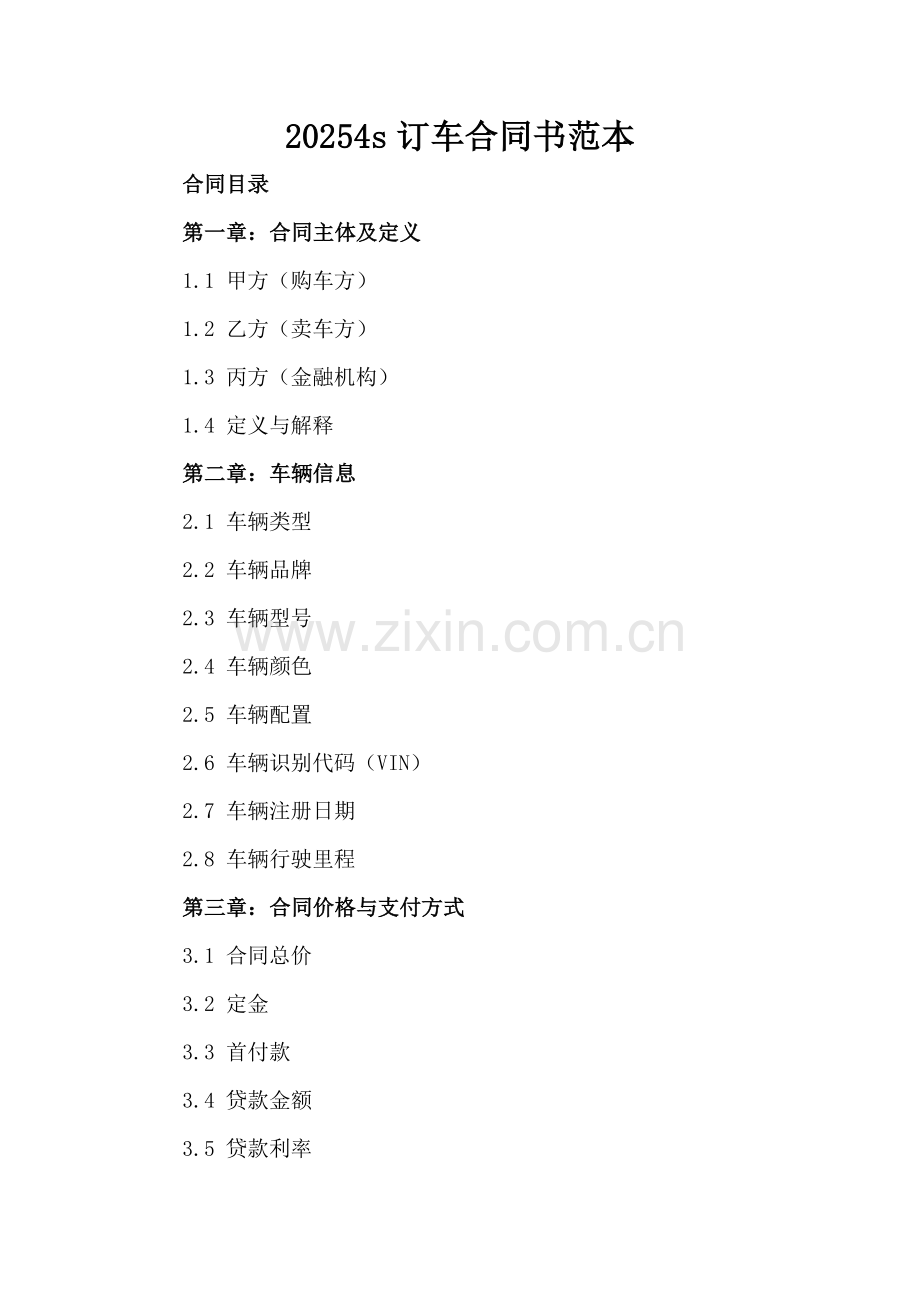 20254s订车合同书范本

合同目录

第一章：合同主体及定义

1.1 甲方（购车方）

1.2 乙方（卖车方）

1.3 丙方（金融机构）

1.4 定义与解释

第二章：车辆信息

2.1 车辆类型

2.2 车辆品牌

2.3 车辆型号

2.4 车辆颜色

2.5 车辆配置

2.6 车辆识别代码（VIN）

2.7 车辆注册日期

2.8 车辆行驶里程

第三章：合同价格与支付方式

3.1 合同总价

3.2 定金

3.3 首付款

3.4 贷款金额

3.5 贷款利率

www.zixin.com.cn